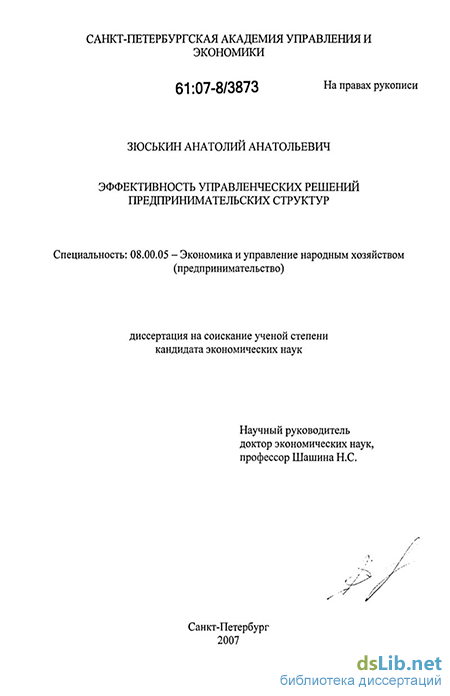 САНКТ-ПЕТЕРБУРГСКАЯ АКАДЕМИЯ УПРАВЛЕНИЯ И ЭКОНОМИКИ

61:07-8/3873

На правах рукописи

ЗЮСЬКИН АНАТОЛИЙ АНАТОЛЬЕВИЧ

ЭФФЕКТИВНОСТЬ УПРАВЛЕНЧЕСКИХ РЕШЕНИЙ ПРЕДПРИНИМАТЕЛЬСКИХ СТРУКТУР

Специальность: 08.00.05 – Экономика и управление народным хозяйством (предпринимательство)

диссертация на соискание ученой степени кандидата экономических наук

Научный руководитель
доктор экономических наук,
профессор Шашина Н.С.

Санкт-Петербург
2007

dsLib.net
библиотека диссертаций